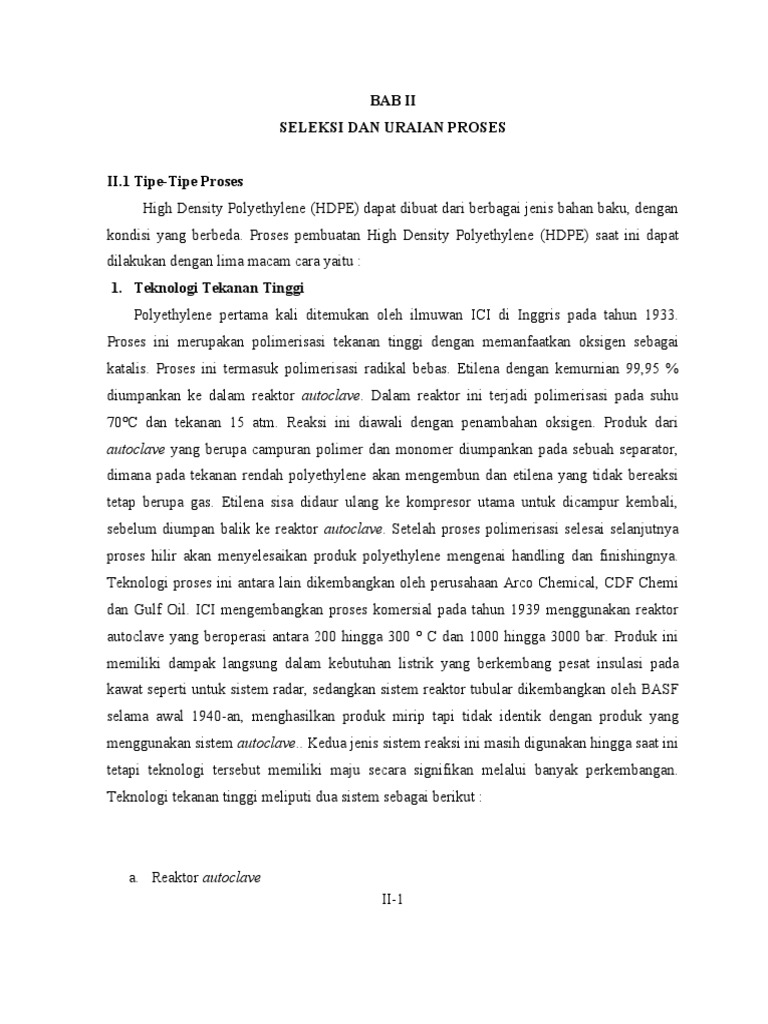 BAB II
SELEKSI DAN URAIAN PROSES

II.1 Tipe-Tipe Proses

High Density Polyethylene (HDPE) dapat dibuat dari berbagai jenis bahan baku, dengan kondisi yang berbeda. Proses pembuatan High Density Polyethylene (HDPE) saat ini dapat dilakukan dengan lima macam cara yaitu :

1. Teknologi Tekanan Tinggi

Polyethylene pertama kali ditemukan oleh ilmuwan ICI di Inggris pada tahun 1933. Proses ini merupakan polimerisasi tekanan tinggi dengan memanfaatkan oksigen sebagai katalis. Proses ini termasuk polimerisasi radikal bebas. Etilena dengan kemurnian 99,95 % diumpankan ke dalam reaktor autoclave. Dalam reaktor ini terjadi polimerisasi pada suhu 70ºC dan tekanan 15 atm. Reaksi ini diawali dengan penambahan oksigen. Produk dari autoclave yang berupa campuran polimer dan monomer diumpankan pada sebuah separator, dimana pada tekanan rendah polyethylene akan mengembun dan etilena yang tidak bereaksi tetap berupa gas. Etilena sisa didaur ulang ke kompresor utama untuk dicampur kembali, sebelum diumpan balik ke reaktor autoclave. Setelah proses polimerisasi selesai selanjutnya proses hilir akan menyelesaikan produk polyethylene mengenai handling dan finishingnya. Teknologi proses ini antara lain dikembangkan oleh perusahaan Arco Chemical, CDF Chemi dan Gulf Oil. ICI mengembangkan proses komersial pada tahun 1939 menggunakan reaktor autoclave yang beroperasi antara 200 hingga 300 º C dan 1000 hingga 3000 bar. Produk ini memiliki dampak langsung dalam kebutuhan listrik yang berkembang pesat insulasi pada kawat seperti untuk sistem radar, sedangkan sistem reaktor tubular dikembangkan oleh BASF selama awal 1940-an, menghasilkan produk mirip tapi tidak identik dengan produk yang menggunakan sistem autoclave.. Kedua jenis sistem reaksi ini masih digunakan hingga saat ini tetapi teknologi tersebut memiliki maju secara signifikan melalui banyak perkembangan. Teknologi tekanan tinggi meliputi dua sistem sebagai berikut :

a. Reaktor autoclave

II-1